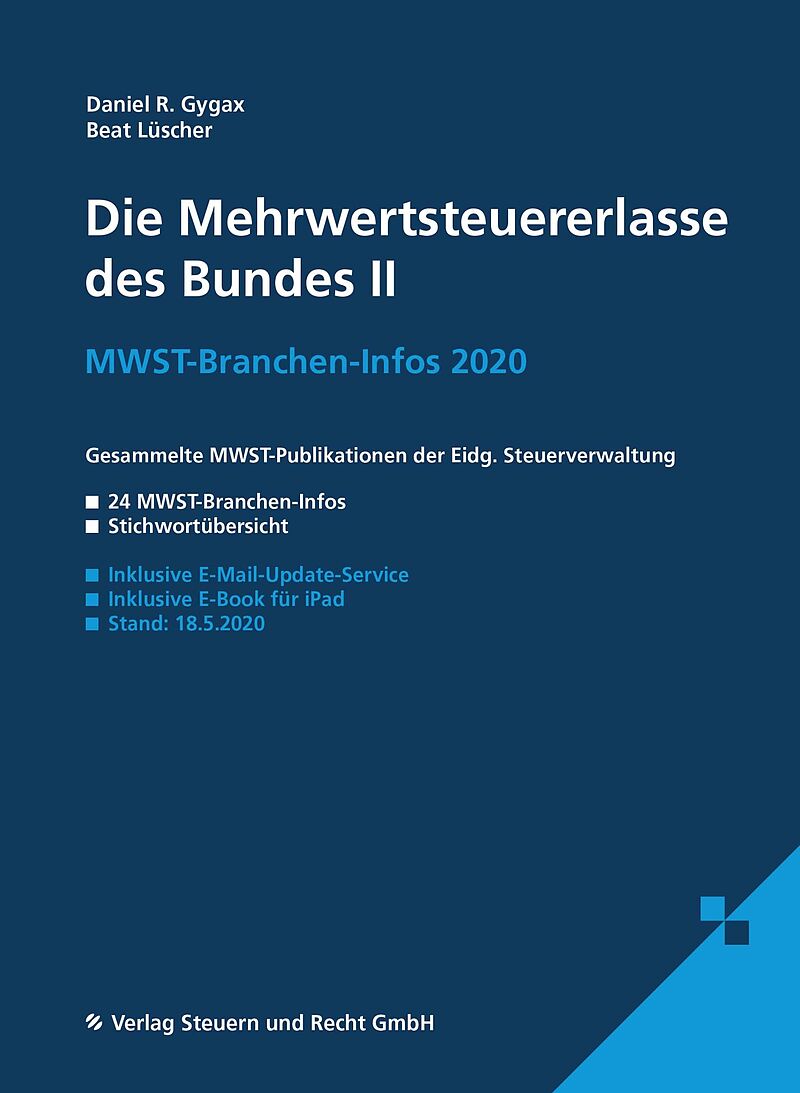 Daniel R. Gygax
Beat Lüscher

Die Mehrwertsteuererlasse des Bundes II

MWST-Branchen-Infos 2020

Gesammelte MWST-Publikationen der Eidg. Steuerverwaltung

■ 24 MWST-Branchen-Infos
■ Stichwortübersicht

■ Inklusive E-Mail-Update-Service
■ Inklusive E-Book für iPad
■ Stand: 18.5.2020

Verlag Steuern und Recht GmbH